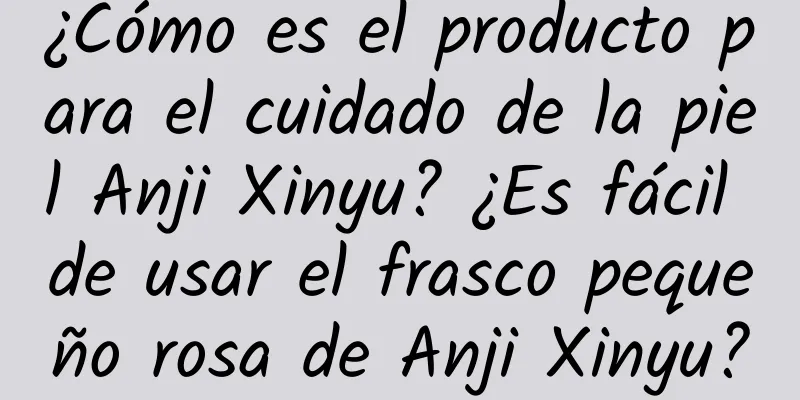 ¿Cómo es el producto para el cuidado de la piel Anji Xinyu? ¿Es fácil de usar el frasco pequeño rosa de Anji Xinyu?